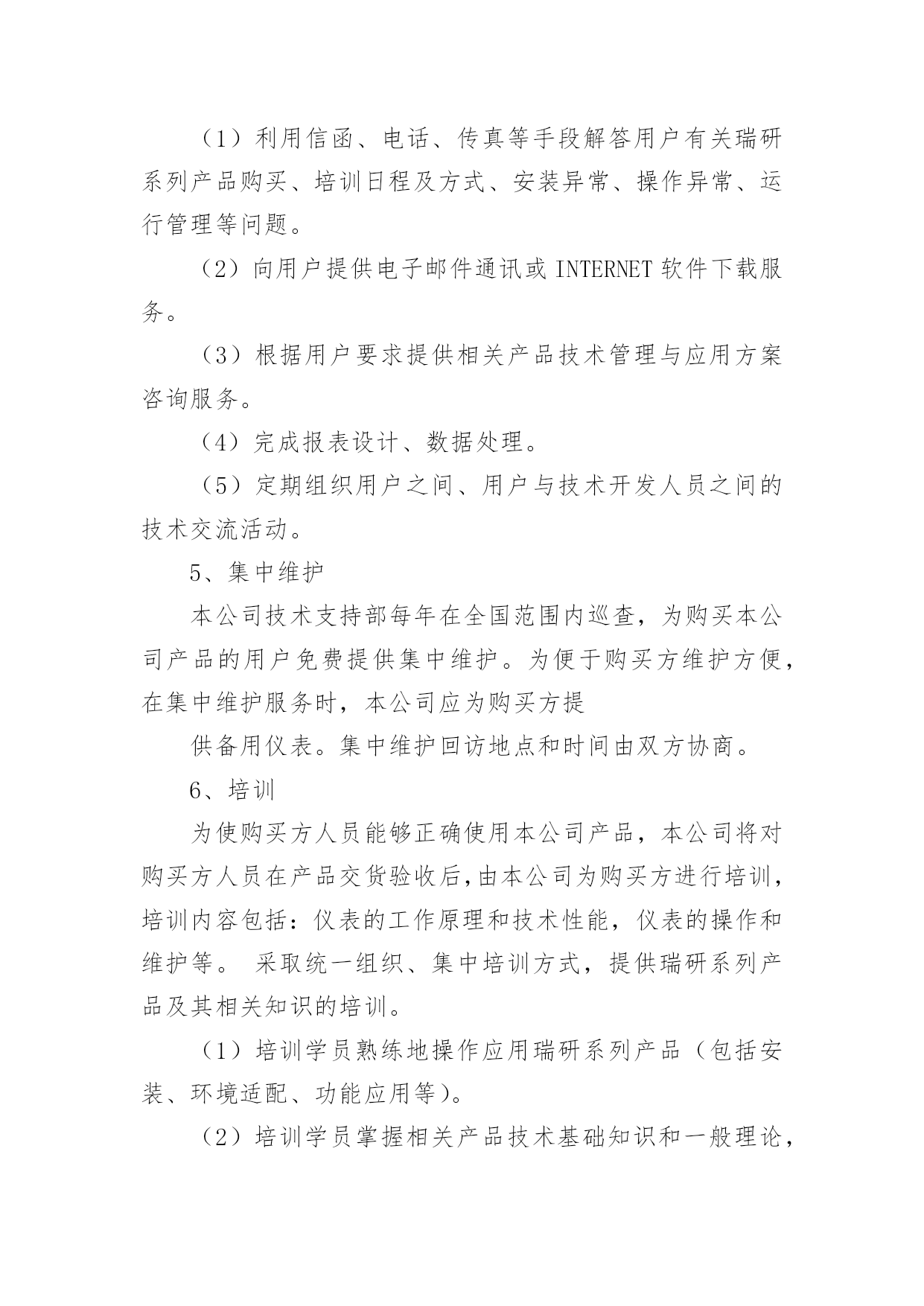 （1）利用信函、电话、传真等手段解答用户有关瑞研系列产品购买、培训日程及方式、安装异常、操作异常、运行管理等问题。

（2）向用户提供电子邮件通讯或 INTERNET 软件下载服务。

（3）根据用户要求提供相关产品技术管理与应用方案咨询服务。

（4）完成报表设计、数据处理。

（5）定期组织用户之间、用户与技术开发人员之间的技术交流活动。

5、集中维护

本公司技术支持部每年在全国范围内巡查，为购买本公司产品的用户免费提供集中维护。为便于购买方维护方便，在集中维护服务时，本公司应为购买方提

供备用仪表。集中维护回访地点和时间由双方协商。

6、培训

为使购买方人员能够正确使用本公司产品，本公司将对购买方人员在产品交货验收后,由本公司为购买方进行培训，培训内容包括：仪表的工作原理和技术性能，仪表的操作和维护等。 采取统一组织、集中培训方式，提供瑞研系列产品及其相关知识的培训。

（1）培训学员熟练地操作应用瑞研系列产品（包括安装、环境适配、功能应用等）。

（2）培训学员掌握相关产品技术基础知识和一般理论，